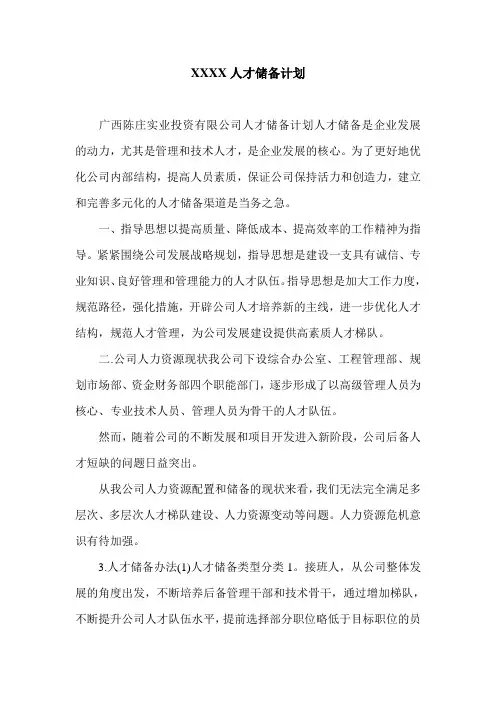 XXXX 人才储备计划

广西陈庄实业投资有限公司人才储备计划人才储备是企业发展的动力，尤其是管理和技术人才，是企业发展的核心。为了更好地优化公司内部结构，提高人员素质，保证公司保持活力和创造力，建立和完善多元化的人才储备渠道是当务之急。

一、指导思想以提高质量、降低成本、提高效率的工作精神为指导。紧紧围绕公司发展战略规划，指导思想是建设一支具有诚信、专业知识、良好管理和管理能力的人才队伍。指导思想是加大工作力度，规范路径，强化措施，开辟公司人才培养新的主线，进一步优化人才结构，规范人才管理，为公司发展建设提供高素质人才梯队。

二.公司人力资源现状我公司下设综合办公室、工程管理部、规划市场部、资金财务部四个职能部门，逐步形成了以高级管理人员为核心、专业技术人员、管理人员为骨干的人才队伍。

然而，随着公司的不断发展和项目开发进入新阶段，公司后备人才短缺的问题日益突出。

从我公司人力资源配置和储备的现状来看，我们无法完全满足多层次、多层次人才梯队建设、人力资源变动等问题。人力资源危机意识有待加强。

3.人才储备办法(1)人才储备类型分类 1。接班人，从公司整体发展的角度出发，不断培养后备管理干部和技术骨干，通过增加梯队，不断提升公司人才队伍水平，提前选择部分职位略低于目标职位的员